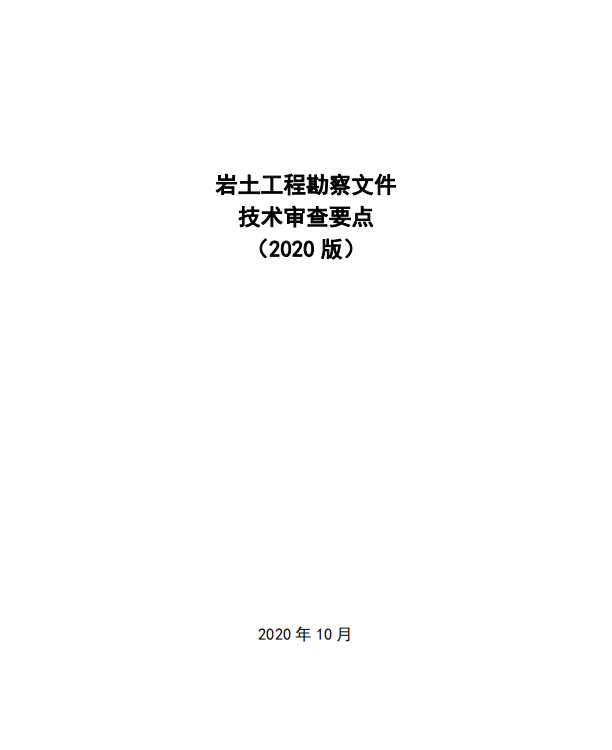 岩土工程勘察文件
技术审查要点
（2020 版）

2020 年 10 月